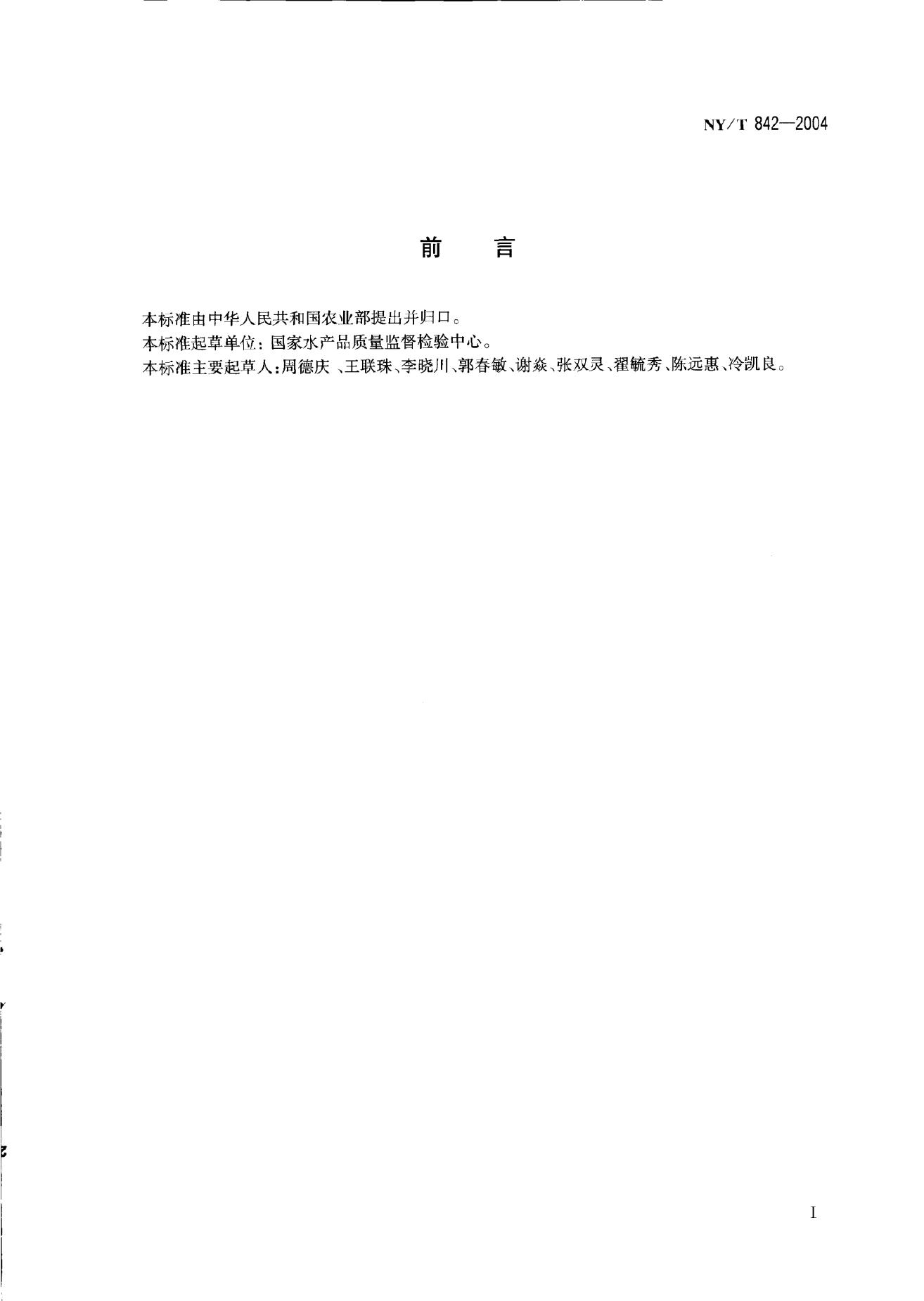 NY/T 842—2004

前 言

本标准由中华人民共和国农业部提出并归口。

本标准起草单位：国家水产品质量监督检验中心。

本标准主要起草人：周德庆、王联珠、李晓川、郭春敏、谢焱、张双灵、翟毓秀、陈远惠、冷凯良。

I